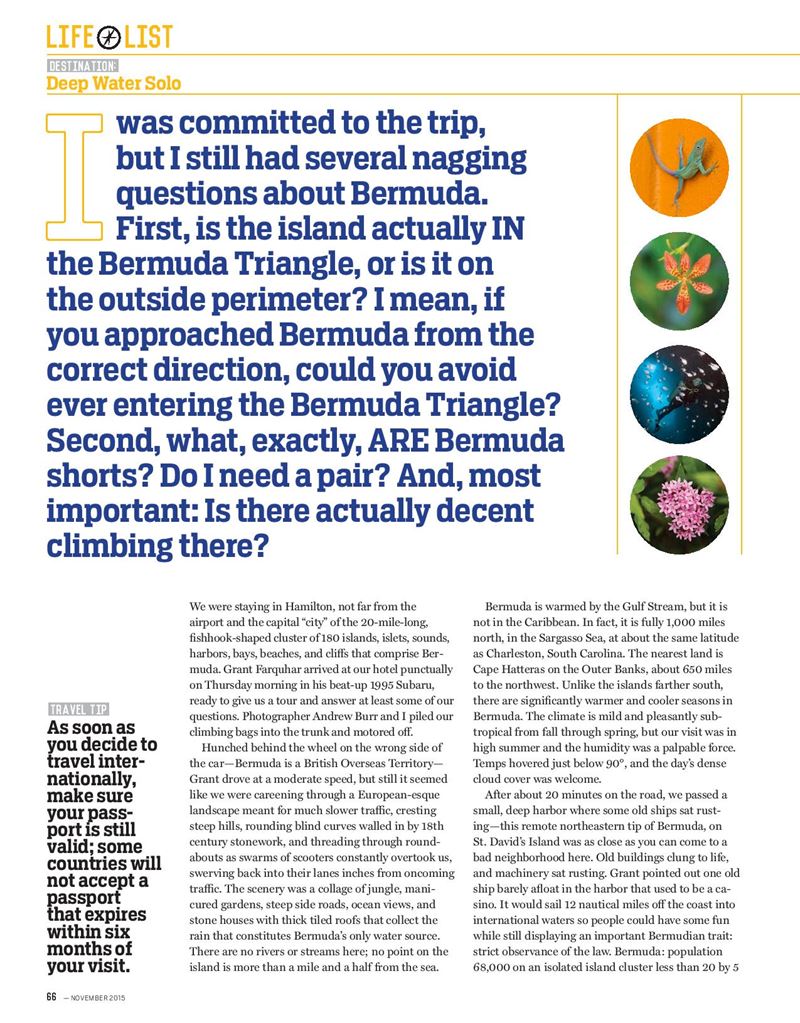 LIFE LIST

DESTINATION:
Deep Water Solo

I was committed to the trip, but I still had several nagging questions about Bermuda. First, is the island actually IN the Bermuda Triangle, or is it on the outside perimeter? I mean, if you approached Bermuda from the correct direction, could you avoid ever entering the Bermuda Triangle? Second, what, exactly, ARE Bermuda shorts? Do I need a pair? And, most important: Is there actually decent climbing there?

TRAVEL TIP
As soon as you decide to travel internationally, make sure your passport is still valid; some countries will not accept a passport that expires within six months of your visit.

We were staying in Hamilton, not far from the airport and the capital "city" of the 20-mile-long, fishhook-shaped cluster of 180 islands, islets, sounds, harbors, bays, beaches, and cliffs that comprise Bermuda. Grant Farquhar arrived at our hotel punctually on Thursday morning in his beat-up 1995 Subaru, ready to give us a tour and answer at least some of our questions. Photographer Andrew Burr and I piled our climbing bags into the trunk and motored off.

Hunched behind the wheel on the wrong side of the car—Bermuda is a British Overseas Territory—Grant drove at a moderate speed, but still it seemed like we were careening through a European-esque landscape meant for much slower traffic, cresting steep hills, rounding blind curves walled in by 18th century stonework, and threading through roundabouts as swarms of scooters constantly overtook us, swerving back into their lanes inches from oncoming traffic. The scenery was a collage of jungle, manicured gardens, steep side roads, ocean views, and stone houses with thick tiled roofs that collect the rain that constitutes Bermuda's only water source. There are no rivers or streams here; no point on the island is more than a mile and a half from the sea.

Bermuda is warmed by the Gulf Stream, but it is not in the Caribbean. In fact, it is fully 1,000 miles north, in the Sargasso Sea, at about the same latitude as Charleston, South Carolina. The nearest land is Cape Hatteras on the Outer Banks, about 650 miles to the northwest. Unlike the islands farther south, there are significantly warmer and cooler seasons in Bermuda. The climate is mild and pleasantly subtropical from fall through spring, but our visit was in high summer and the humidity was a palpable force. Temps hovered just below 90°, and the day's dense cloud cover was welcome.

After about 20 minutes on the road, we passed a small, deep harbor where some old ships sat rusting—this remote northeastern tip of Bermuda, on St. David's Island was as close as you can come to a bad neighborhood here. Old buildings clung to life, and machinery sat rusting. Grant pointed out one old ship barely afloat in the harbor that used to be a casino. It would sail 12 nautical miles off the coast into international waters so people could have some fun while still displaying an important Bermudian trait: strict observance of the law. Bermuda: population 68,000 on an isolated island cluster less than 20 by 5

66 — NOVEMBER 2015